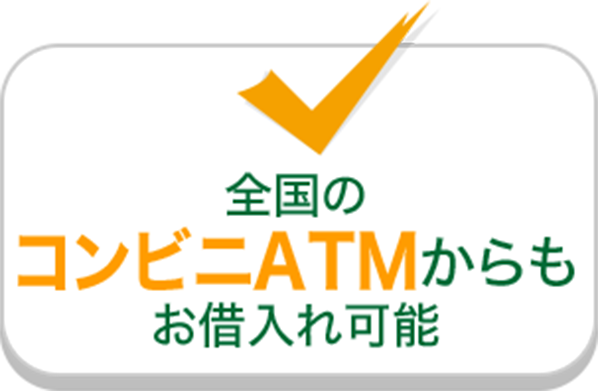 全国の
コンビニATMからも
お借入れ可能